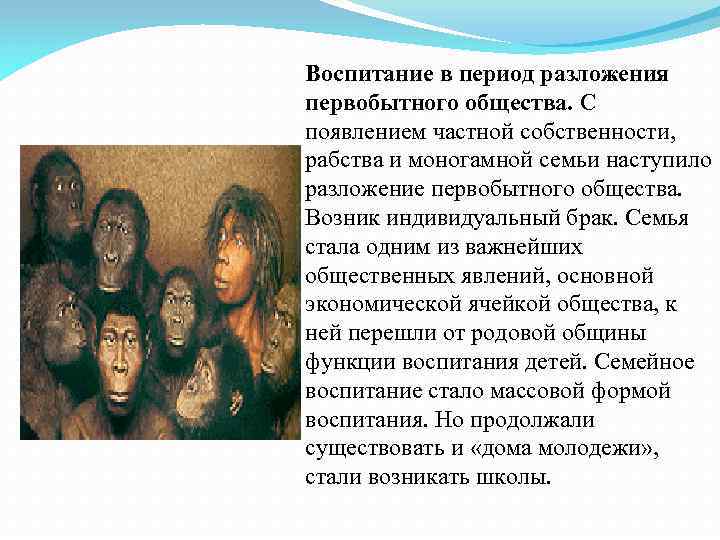 Воспитание в период разложения первобытного общества. С появлением частной собственности, рабства и моногамной семьи наступило разложение первобытного общества. Возник индивидуальный брак. Семья стала одним из важнейших общественных явлений, основной экономической ячейкой общества, к ней перешли от родовой общины функции воспитания детей. Семейное воспитание стало массовой формой воспитания. Но продолжали существовать и «дома молодежи», стали возникать школы.